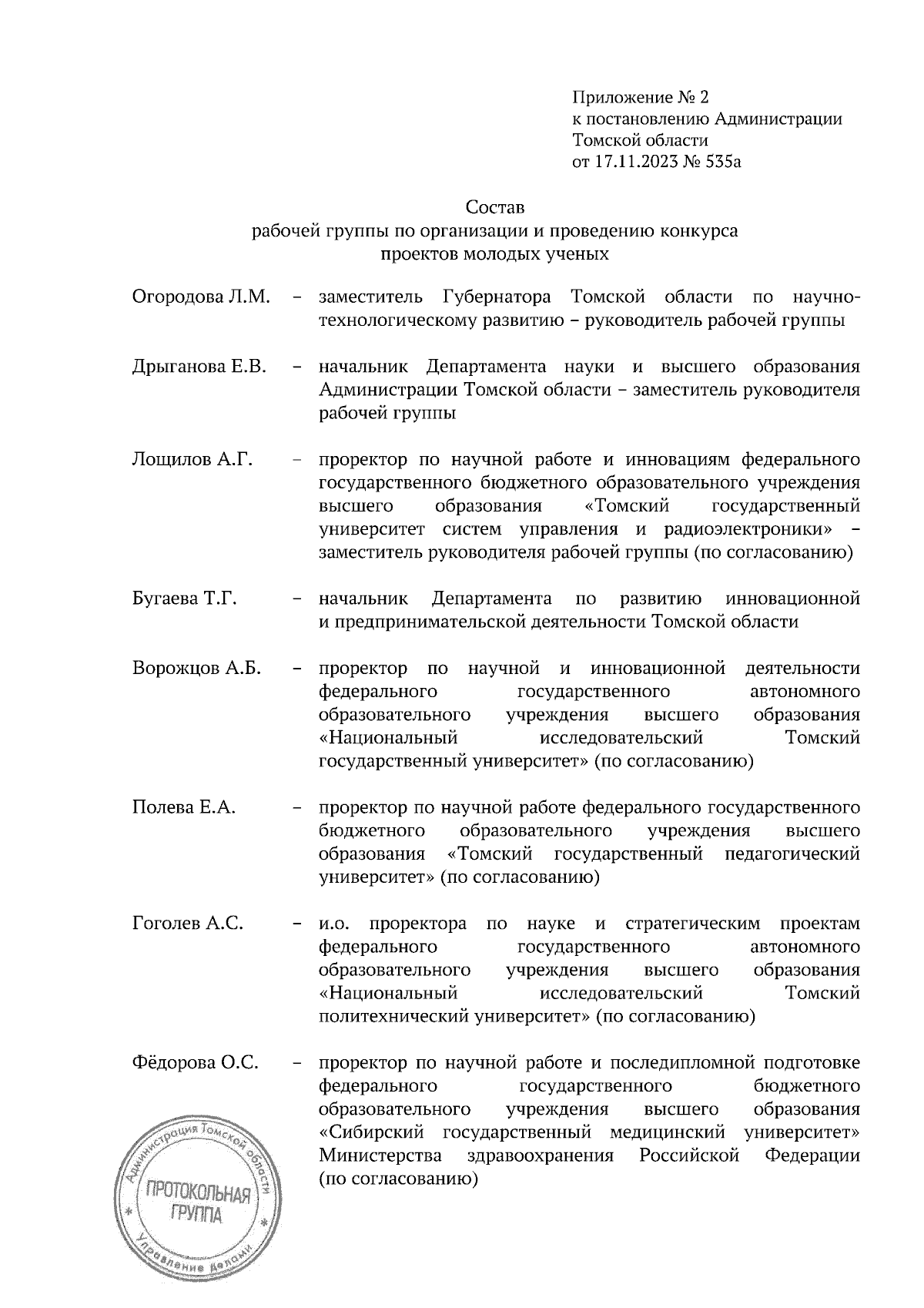 Приложение № 2
к постановлению Администрации
Томской области
от 17.11.2023 № 535а

Состав
рабочей группы по организации и проведению конкурса
проектов молодых ученых

Огородова Л.М. – заместитель Губернатора Томской области по научно-технологическому развитию – руководитель рабочей группы

Дрыганова Е.В. – начальник Департамента науки и высшего образования Администрации Томской области – заместитель руководителя рабочей группы

Лощилов А.Г. – проректор по научной работе и инновациям федерального государственного бюджетного образовательного учреждения высшего образования «Томский государственный университет систем управления и радиоэлектроники» – заместитель руководителя рабочей группы (по согласованию)

Бугаева Т.Г. – начальник Департамента по развитию инновационной и предпринимательской деятельности Томской области

Ворожцов А.Б. – проректор по научной и инновационной деятельности федерального государственного автономного образовательного учреждения высшего образования «Национальный исследовательский Томский государственный университет» (по согласованию)

Полева Е.А. – проректор по научной работе федерального государственного бюджетного образовательного учреждения высшего образования «Томский государственный педагогический университет» (по согласованию)

Гоголев А.С. – и.о. проректора по науке и стратегическим проектам федерального государственного автономного образовательного учреждения высшего образования «Национальный исследовательский Томский политехнический университет» (по согласованию)

Фёдорова О.С. – проректор по научной работе и последипломной подготовке федерального государственного бюджетного образовательного учреждения высшего образования «Сибирский государственный медицинский университет» Министерства здравоохранения Российской Федерации (по согласованию)

Администрация Томской области
ПРОТОКОЛЬНАЯ ГРУППА
Управление делами